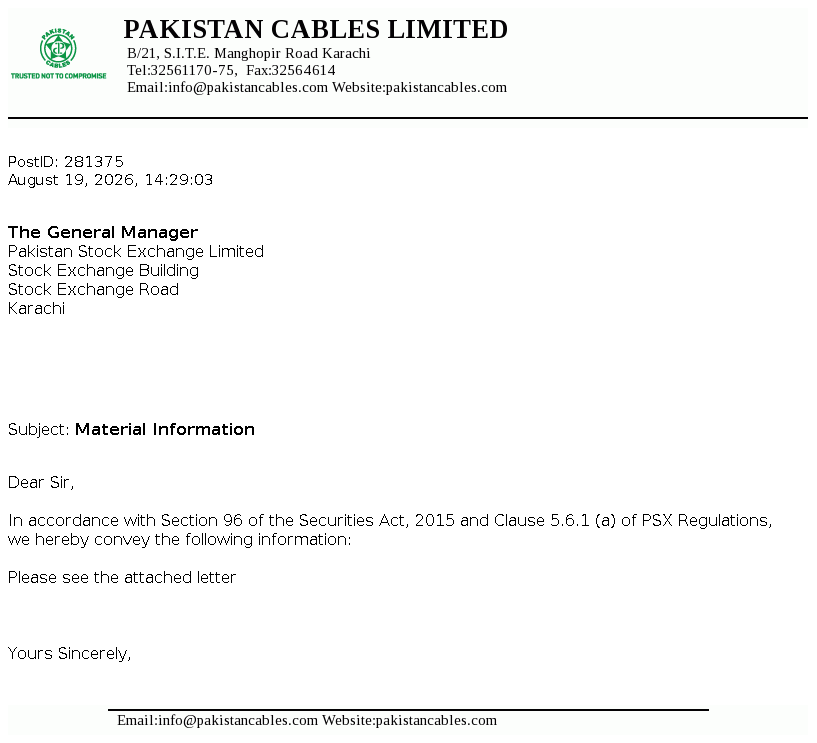 PAKISTAN CABLES

TRUSTED NOT TO COMPROMISE

PAKISTAN CABLES LIMITED
B/21, S.I.T.E. Manghopir Road Karachi
Tel:32561170-75, Fax:32564614
Email:info@pakistancables.com Website:pakistancables.com

PostID: 281375
August 19, 2026, 14:29:03

The General Manager
Pakistan Stock Exchange Limited
Stock Exchange Building
Stock Exchange Road
Karachi

Subject: Material Information

Dear Sir,

In accordance with Section 96 of the Securities Act, 2015 and Clause 5.6.1 (a) of PSX Regulations, we hereby convey the following information:

Please see the attached letter

Yours Sincerely,

Email:info@pakistancables.com Website:pakistancables.com